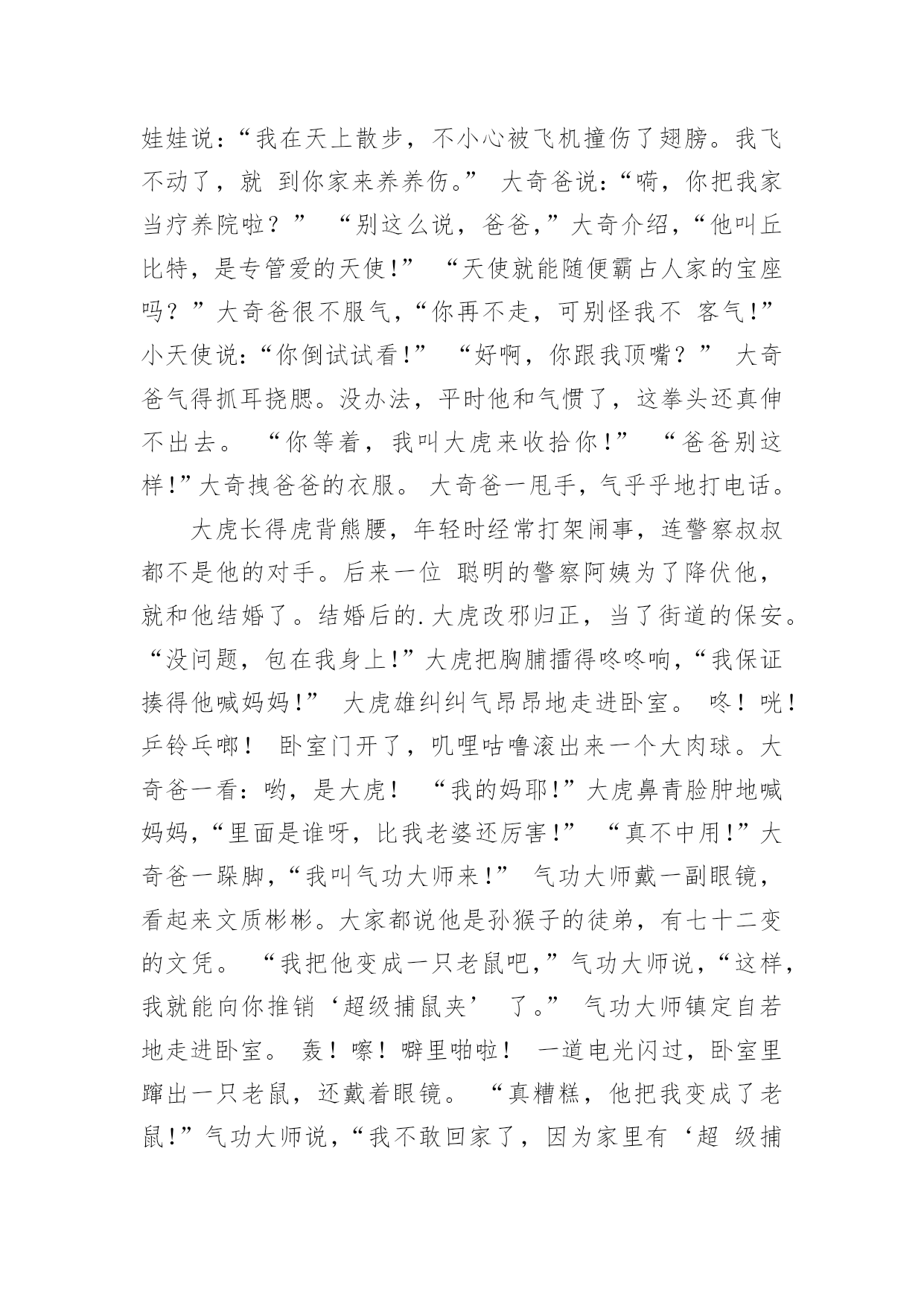 娃娃说：“我在天上散步，不小心被飞机撞伤了翅膀。我飞不动了，就 到你家来养养伤。” 大奇爸说：“嗬，你把我家当疗养院啦？” “别这么说，爸爸，”大奇介绍，“他叫丘比特，是专管爱的天使！” “天使就能随便霸占人家的宝座吗？”大奇爸很不服气，“你再不走，可别怪我不 客气！” 小天使说：“你倒试试看！” “好啊，你跟我顶嘴？” 大奇爸气得抓耳挠腮。没办法，平时他和气惯了，这拳头还真伸不出去。 “你等着，我叫大虎来收拾你！” “爸爸别这样！”大奇拽爸爸的衣服。 大奇爸一甩手，气乎乎地打电话。

大虎长得虎背熊腰，年轻时经常打架闹事，连警察叔叔都不是他的对手。后来一位 聪明的警察阿姨为了降伏他，就和他结婚了。结婚后的.大虎改邪归正，当了街道的保安。 “没问题，包在我身上！”大虎把胸脯擂得咚咚响，“我保证揍得他喊妈妈！” 大虎雄纠纠气昂昂地走进卧室。 咚！咣！乒铃乓啷！ 卧室门开了，叽哩咕噜滚出来一个大肉球。大奇爸一看：哟，是大虎！ “我的妈耶！”大虎鼻青脸肿地喊妈妈，“里面是谁呀，比我老婆还厉害！” “真不中用！”大奇爸一跺脚，“我叫气功大师来！” 气功大师戴一副眼镜，看起来文质彬彬。大家都说他是孙猴子的徒弟，有七十二变的文凭。 “我把他变成一只老鼠吧，”气功大师说，“这样，我就能向你推销‘超级捕鼠夹’ 了。” 气功大师镇定自若地走进卧室。 轰！嚓！噼里啪啦！ 一道电光闪过，卧室里蹿出一只老鼠，还戴着眼镜。 “真糟糕，他把我变成了老鼠！”气功大师说，“我不敢回家了，因为家里有‘超 级捕